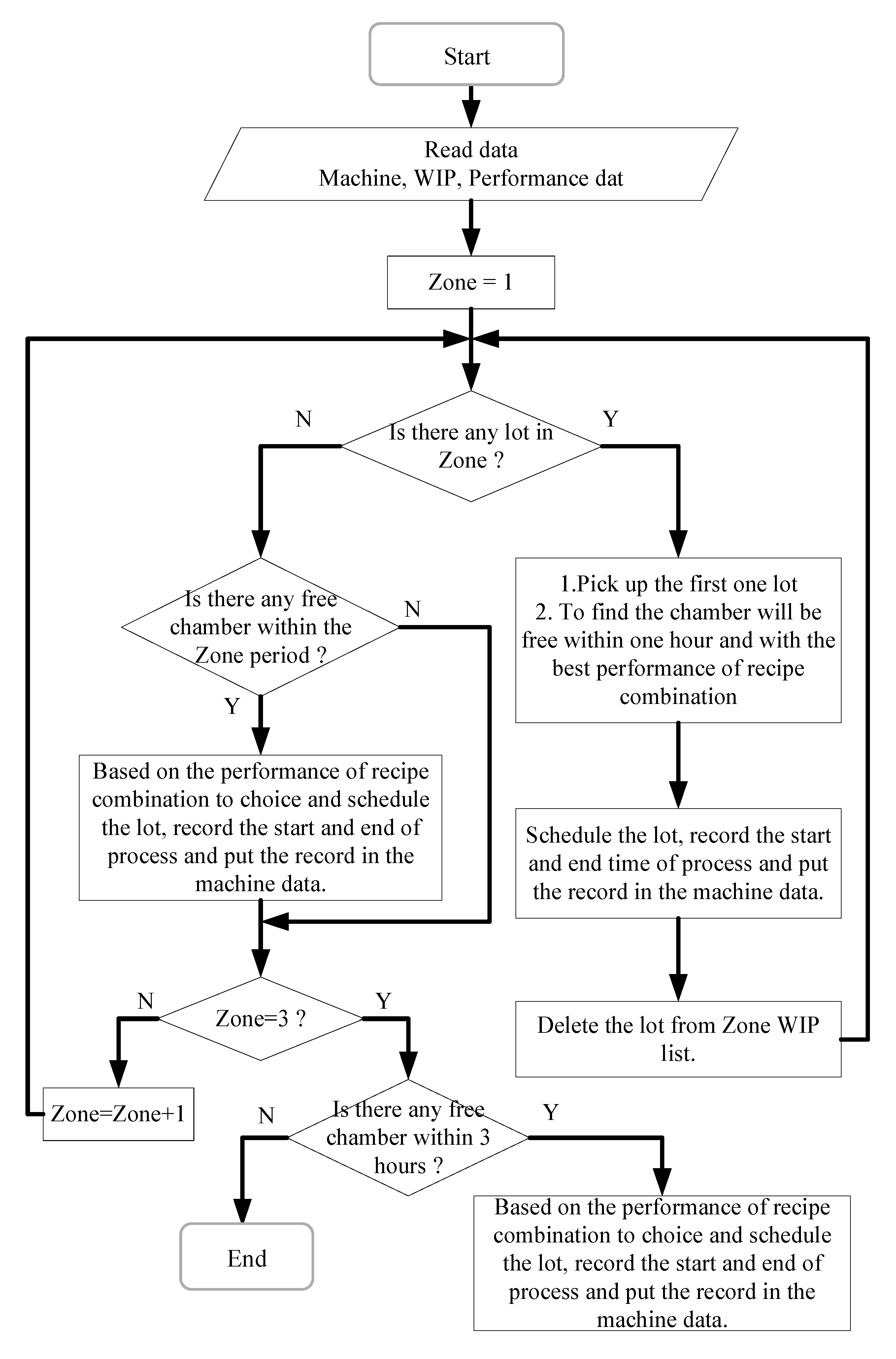 Start

Read data
Machine, WIP, Performance dat

Zone = 1

N

Is there any lot in Zone ?

Y

Is there any free chamber within the Zone period ?

N

Y

1.Pick up the first one lot
2. To find the chamber will be free within one hour and with the best performance of recipe combination

Based on the performance of recipe combination to choice and schedule the lot, record the start and end of process and put the record in the machine data.

Schedule the lot, record the start and end time of process and put the record in the machine data.

N

Zone=3 ?

Y

Delete the lot from Zone WIP list.

Zone=Zone+1

N

Is there any free chamber within 3 hours ?

Y

End

Based on the performance of recipe combination to choice and schedule the lot, record the start and end of process and put the record in the machine data.